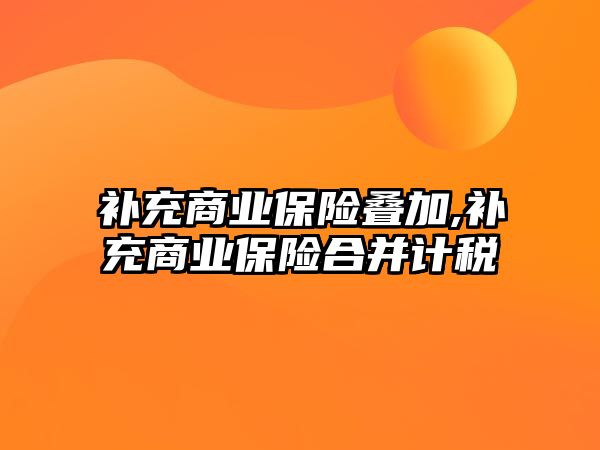 补充商业保险叠加,补充商业保险合并计税